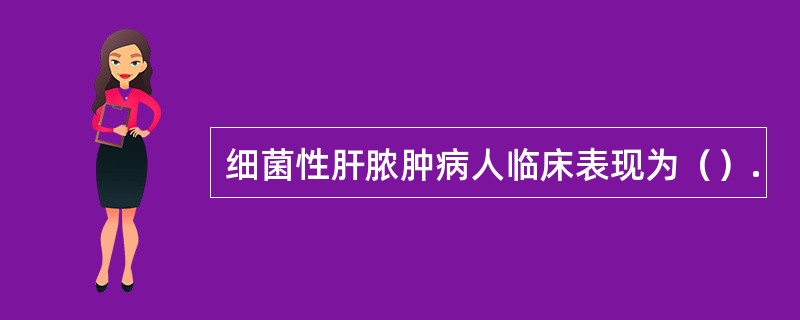 细菌性肝脓肿病人临床表现为（）.